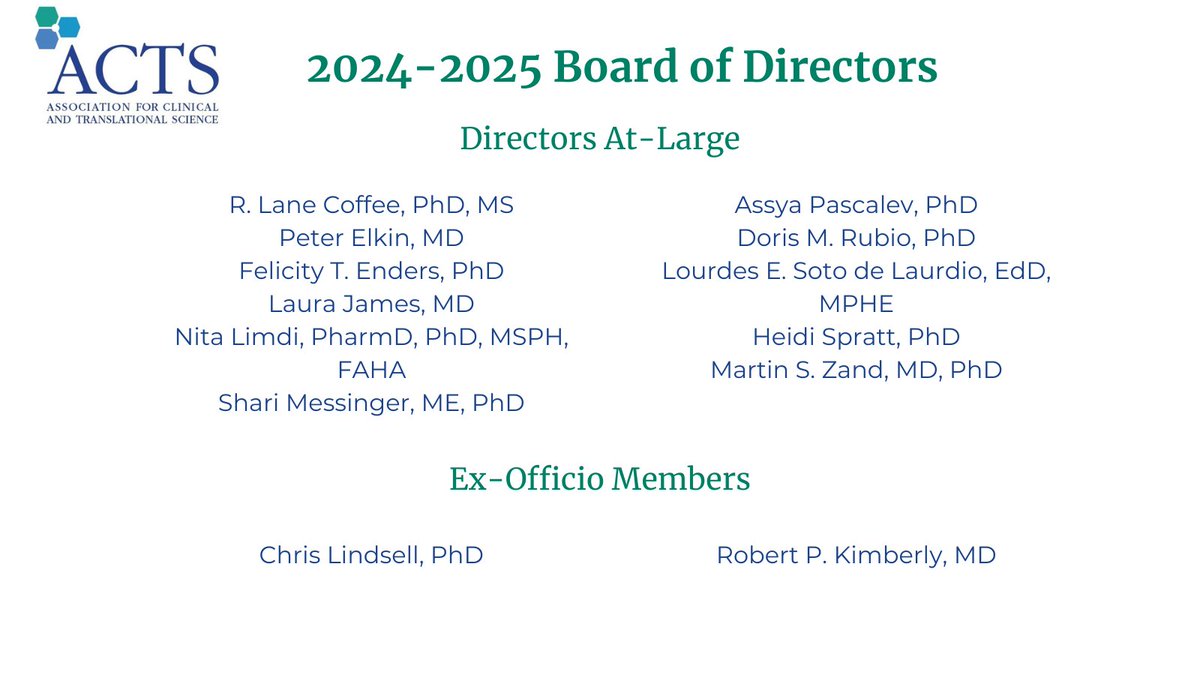 ACTS
ASSOCIATION FOR CLINICAL AND TRANSLATIONAL SCIENCE

2024-2025 Board of Directors

Directors At-Large

R. Lane Coffee, PhD, MS
Peter Elkin, MD
Felicity T. Enders, PhD
Laura James, MD
Nita Limdi, PharmD, PhD, MSPH, FAHA
Shari Messinger, ME, PhD

Assya Pascalev, PhD
Doris M. Rubio, PhD
Lourdes E. Soto de Laurdio, EdD, MPHE
Heidi Spratt, PhD
Martin S. Zand, MD, PhD

Ex-Officio Members

Chris Lindsell, PhD

Robert P. Kimberly, MD